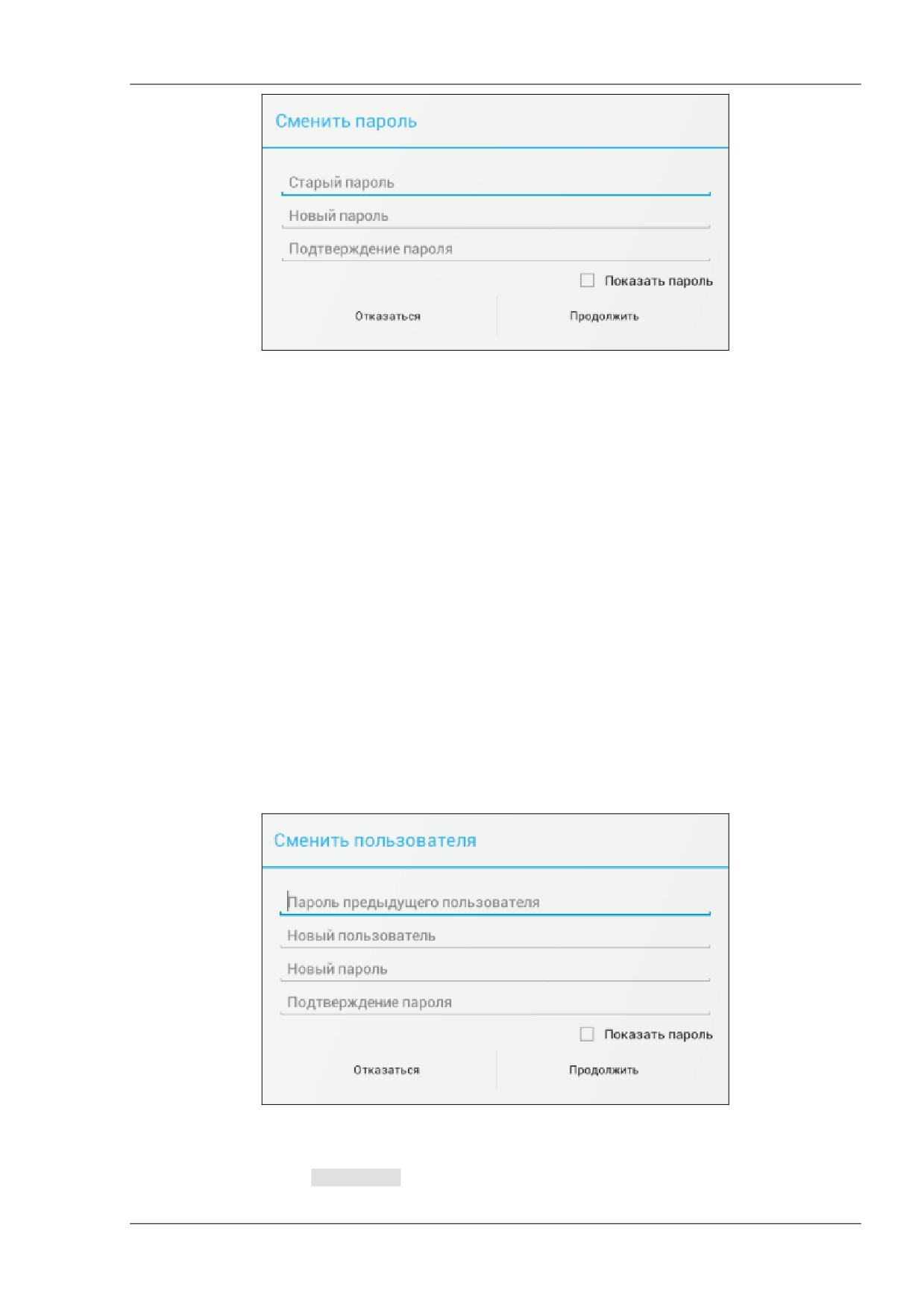 Сменить пароль

Старый пароль

Новый пароль

Подтверждение пароля

Показать пароль

Отказаться

Продолжить

Сменить пользователя

Пароль предыдущего пользователя

Новый пользователь

Новый пароль

Подтверждение пароля

Показать пароль

Отказаться

Продолжить